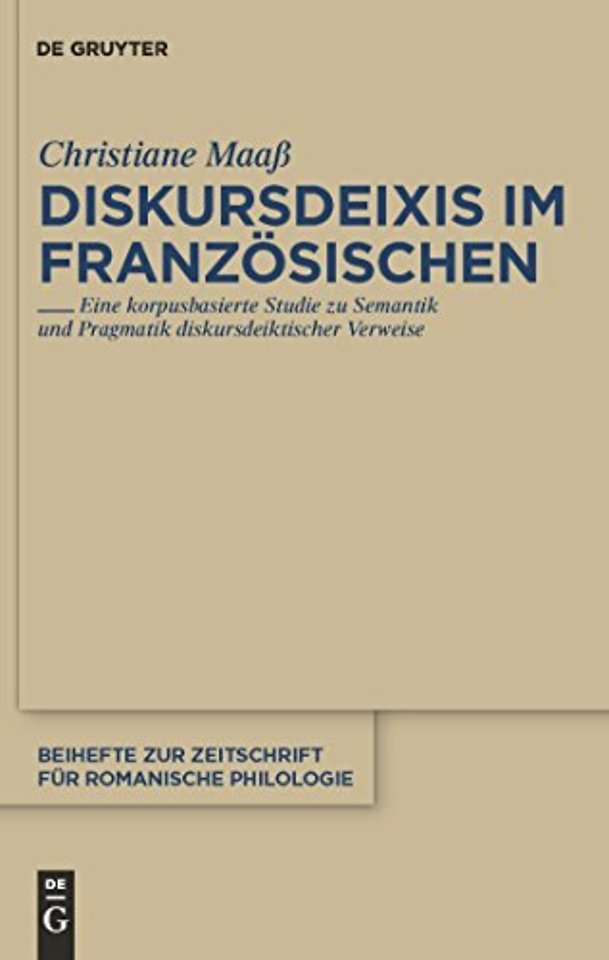 DE GRUYTER

Christiane Maaß

DISKURSDEIXIS IM FRANZÖSISCHEN

Eine korpusbasierte Studie zu Semantik und Pragmatik diskursdeiktischer Verweise

BEIHEFTE ZUR ZEITSCHRIFT FÜR ROMANISCHE PHILOLOGIE

DE G